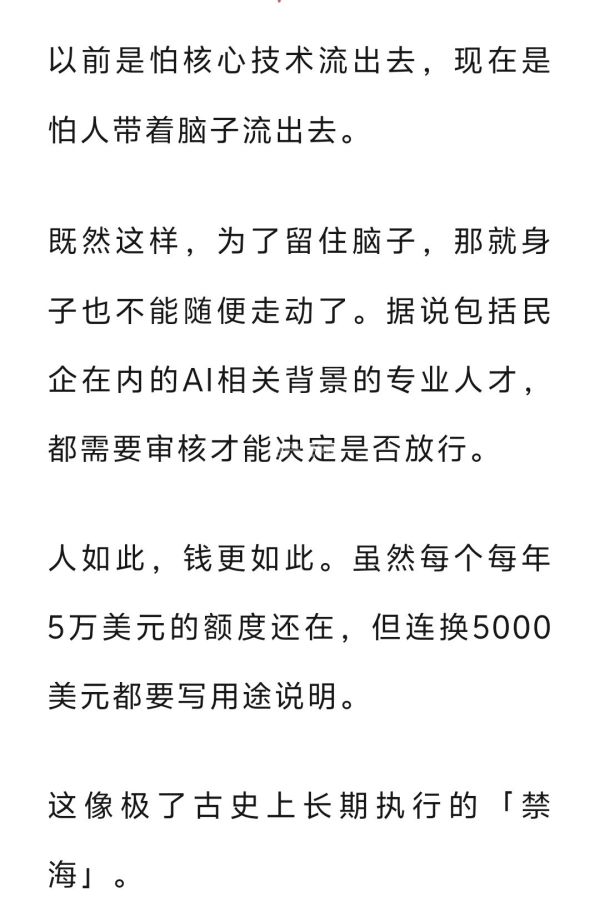 以前是怕核心技术流出去，现在是怕人带着脑子流出去。

既然这样，为了留住脑子，那就身子也不能随便走动了。据说包括民企在内的AI相关背景的专业人才，都需要审核才能决定是否放行。

人如此，钱更如此。虽然每个每年5万美元的额度还在，但连换5000美元都要写用途说明。

这像极了古史上长期执行的「禁海」。